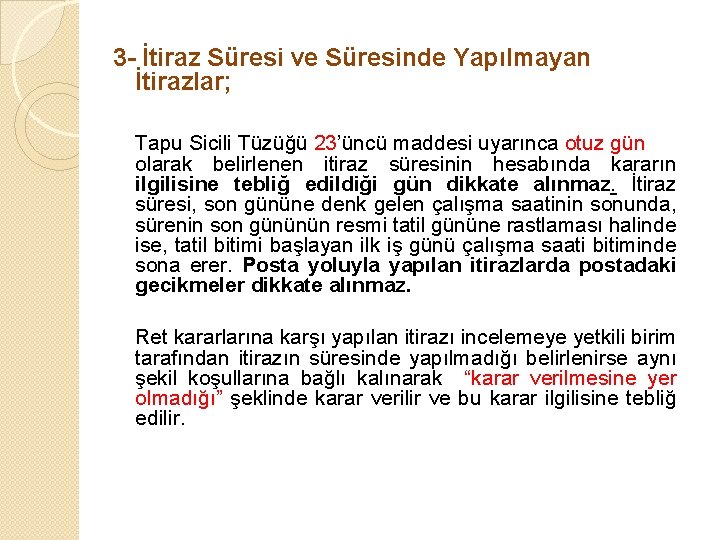 3- İtiraz Süresi ve Süresinde Yapılmayan İtirazlar;

Tapu Sicili Tüzüğü 23'üncü maddesi uyarınca otuz gün olarak belirlenen itiraz süresinin hesabında kararın ilgilisine tebliğ edildiği gün dikkate alınmaz. İtiraz süresi, son gününe denk gelen çalışma saatinin sonunda, sürenin son gününün resmi tatil gününe rastlaması halinde ise, tatil bitimi başlayan ilk iş günü çalışma saati bitiminde sona erer. Posta yoluyla yapılan itirazlarda postadaki gecikmeler dikkate alınmaz.

Ret kararlarına karşı yapılan itirazı incelemeye yetkili birim tarafından itirazın süresinde yapılmadığı belirlenirse aynı şekil koşullarına bağlı kalınarak "karar verilmesine yer olmadığı" şeklinde karar verilir ve bu karar ilgilisine tebliğ edilir.